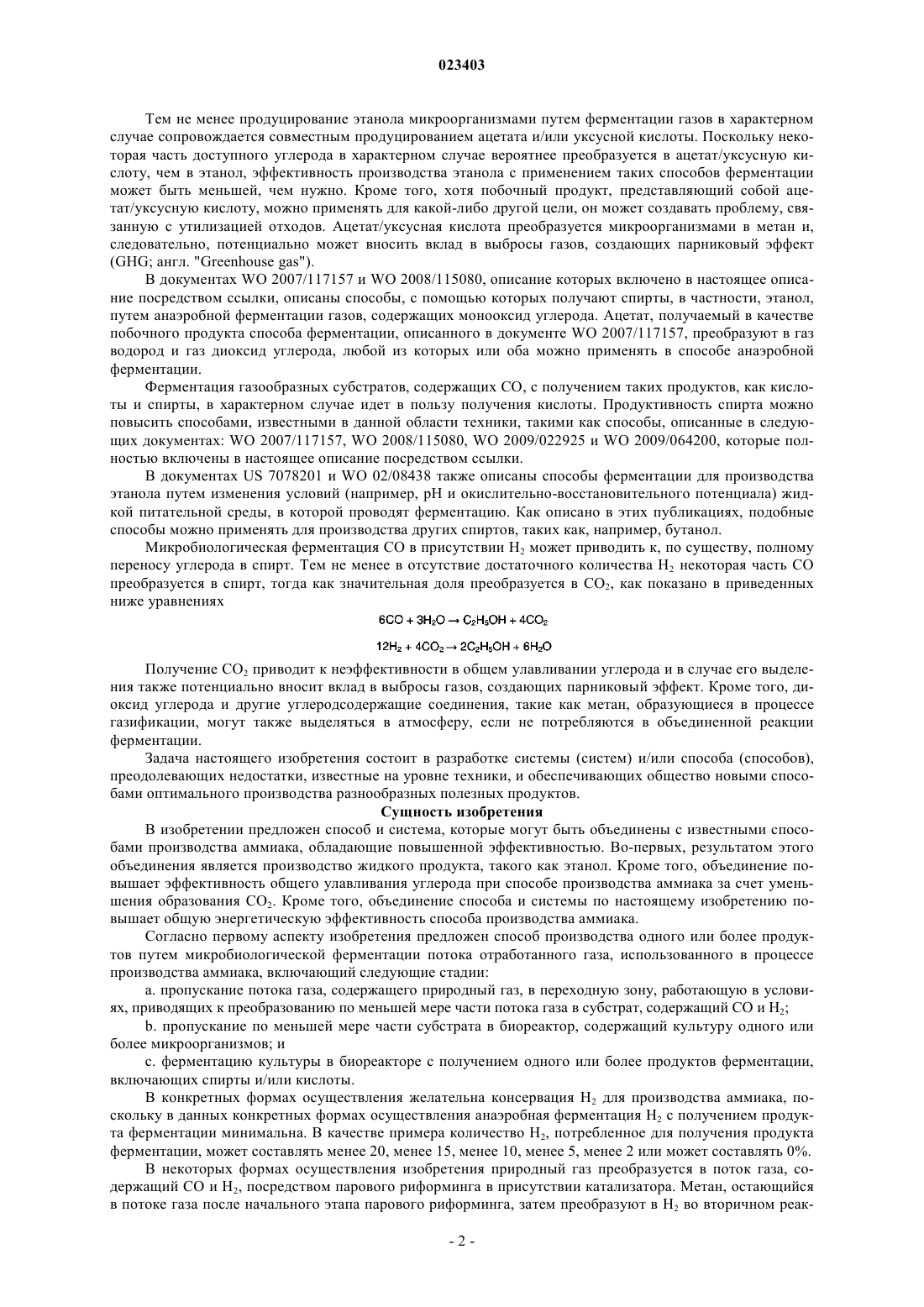 023403

Тем не менее продуцирование этанола микроорганизмами путем ферментации газов в характерном случае сопровождается совместным продуцированием ацетата и/или уксусной кислоты. Поскольку некоторая часть доступного углерода в характерном случае вероятнее преобразуется в ацетат/уксусную кислоту, чем в этанол, эффективность производства этанола с применением таких способов ферментации может быть меньшей, чем нужно. Кроме того, хотя побочный продукт, представляющий собой ацетат/уксусную кислоту, можно применять для какой-либо другой цели, он может создавать проблему, связанную с утилизацией отходов. Ацетат/уксусная кислота преобразуется микроорганизмами в метан и, следовательно, потенциально может вносить вклад в выбросы газов, создающих парниковый эффект (GHG; англ. "Greenhouse gas").

В документах WO 2007/117157 и WO 2008/115080, описание которых включено в настоящее описание посредством ссылки, описаны способы, с помощью которых получают спирты, в частности, этанол, путем анаэробной ферментации газов, содержащих монооксид углерода. Ацетат, получаемый в качестве побочного продукта способа ферментации, описанного в документе WO 2007/117157, преобразуют в газ водород и газ диоксид углерода, любой из которых или оба можно применять в способе анаэробной ферментации.

Ферментация газообразных субстратов, содержащих CO, с получением таких продуктов, как кислоты и спирты, в характерном случае идет в пользу получения кислоты. Продуктивность спирта можно повысить способами, известными в данной области техники, такими как способы, описанные в следующих документах: WO 2007/117157, WO 2008/115080, WO 2009/022925 и WO 2009/064200, которые полностью включены в настоящее описание посредством ссылки.

В документах US 7078201 и WO 02/08438 также описаны способы ферментации для производства этанола путем изменения условий (например, pH и окислительно-восстановительного потенциала) жидкой питательной среды, в которой проводят ферментацию. Как описано в этих публикациях, подобные способы можно применять для производства других спиртов, таких как, например, бутанол.

Микробиологическая ферментация CO в присутствии $H_2$ может приводить к, по существу, полному переносу углерода в спирт. Тем не менее в отсутствие достаточного количества $H_2$ некоторая часть CO преобразуется в спирт, тогда как значительная доля преобразуется в $CO_2$, как показано в приведенных ниже уравнениях

$6CO + 3H_2O \rightarrow C_2H_5OH + 4CO_2$

$12H_2 + 4CO_2 \rightarrow 2C_2H_5OH + 6H_2O$

Получение $CO_2$ приводит к неэффективности в общем улавливании углерода и в случае его выделения также потенциально вносит вклад в выбросы газов, создающих парниковый эффект. Кроме того, диоксид углерода и другие углеродсодержащие соединения, такие как метан, образующиеся в процессе газификации, могут также выделяться в атмосферу, если не потребляются в объединенной реакции ферментации.

Задача настоящего изобретения состоит в разработке системы (систем) и/или способа (способов), преодолевающих недостатки, известные на уровне техники, и обеспечивающих общество новыми способами оптимального производства разнообразных полезных продуктов.

Сущность изобретения

В изобретении предложен способ и система, которые могут быть объединены с известными способами производства аммиака, обладающие повышенной эффективностью. Во-первых, результатом этого объединения является производство жидкого продукта, такого как этанол. Кроме того, объединение повышает эффективность общего улавливания углерода при способе производства аммиака за счет уменьшения образования $CO_2$. Кроме того, объединение способа и системы по настоящему изобретению повышает общую энергетическую эффективность способа производства аммиака.

Согласно первому аспекту изобретения предложен способ производства одного или более продуктов путем микробиологической ферментации потока отработанного газа, использованного в процессе производства аммиака, включающий следующие стадии:

a. пропускание потока газа, содержащего природный газ, в переходную зону, работающую в условиях, приводящих к преобразованию по меньшей мере части потока газа в субстрат, содержащий CO и $H_2$;

b. пропускание по меньшей мере части субстрата в биореактор, содержащий культуру одного или более микроорганизмов; и

c. ферментацию культуры в биореакторе с получением одного или более продуктов ферментации, включающих спирты и/или кислоты.

В конкретных формах осуществления желательна консервация $H_2$ для производства аммиака, поскольку в данных конкретных формах осуществления анаэробная ферментация $H_2$ с получением продукта ферментации минимальна. В качестве примера количество $H_2$, потребленное для получения продукта ферментации, может составлять менее 20, менее 15, менее 10, менее 5, менее 2 или может составлять 0%.

В некоторых формах осуществления изобретения природный газ преобразуется в поток газа, содержащий CO и $H_2$, посредством парового риформинга в присутствии катализатора. Метан, остающийся в потоке газа после начального этапа парового риформинга, затем преобразуют в $H_2$ во вторичном реак-

- 2 -